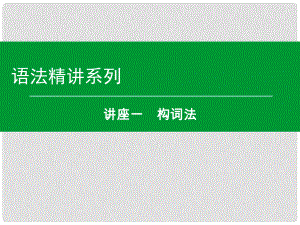 语法精讲系列

讲座一　构词法